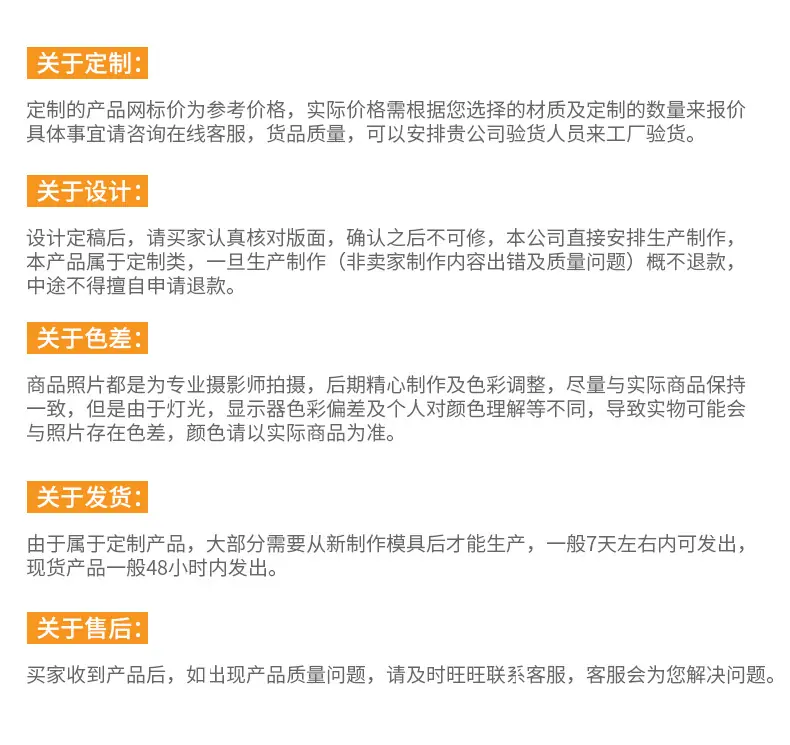 关于定制:

定制的产品网标价为参考价格，实际价格需根据您选择的材质及定制的数量来报价具体事宜请咨询在线客服，货品质量，可以安排贵公司验货人员来工厂验货。

关于设计:

设计定稿后，请买家认真核对版面，确认之后不可修，本公司直接安排生产制作，本产品属于定制类，一旦生产制作（非卖家制作内容出错及质量问题）概不退款，中途不得擅自申请退款。

关于色差:

商品照片都是为专业摄影师拍摄，后期精心制作及色彩调整，尽量与实际商品保持一致，但是由于灯光，显示器色彩偏差及个人对颜色理解等不同，导致实物可能会与照片存在色差，颜色请以实际商品为准。

关于发货:

由于属于定制产品，大部分需要从新制作模具后才能生产，一般7天左右内可发出，现货产品一般48小时内发出。

关于售后:

买家收到产品后，如出现产品质量问题，请及时旺旺联系客服，客服会为您解决问题。